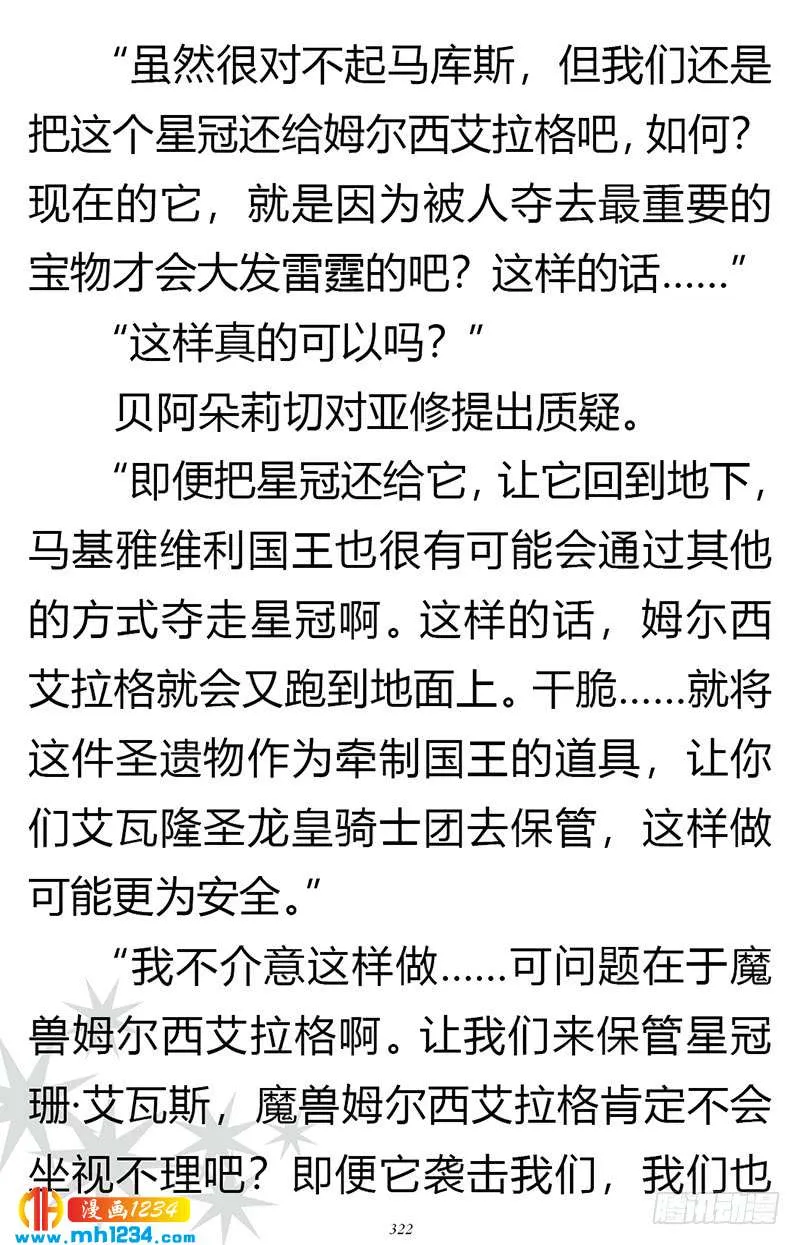 “虽然很对不起马库斯，但我们还是把这个星冠还给姆尔西艾拉格吧，如何？现在的它，就是因为被人夺去最重要的宝物才会大发雷霆的吧？这样的话……”

“这样真的可以吗？”

贝阿朵莉切对亚修提出质疑。

“即便把星冠还给它，让它回到地下，马基雅维利国王也很有可能会通过其他的方式夺走星冠啊。这样的话，姆尔西艾拉格就会又跑到地面上。干脆……就将这件圣遗物作为牵制国王的道具，让你们艾瓦隆圣龙皇骑士团去保管，这样做可能更为安全。”

“我不介意这样做……可问题在于魔兽姆尔西艾拉格啊。让我们来保管星冠珊·艾瓦斯，魔兽姆尔西艾拉格肯定不会坐视不理吧？即便它袭击我们，我们也

漫画1234
www.mh1234.com

322

腾讯动漫